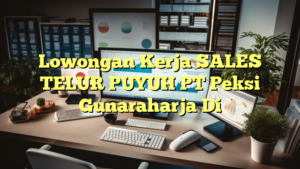 Lowongan Kerja SALES TELUR PUYUH PT Peksi Gunaraharja Di